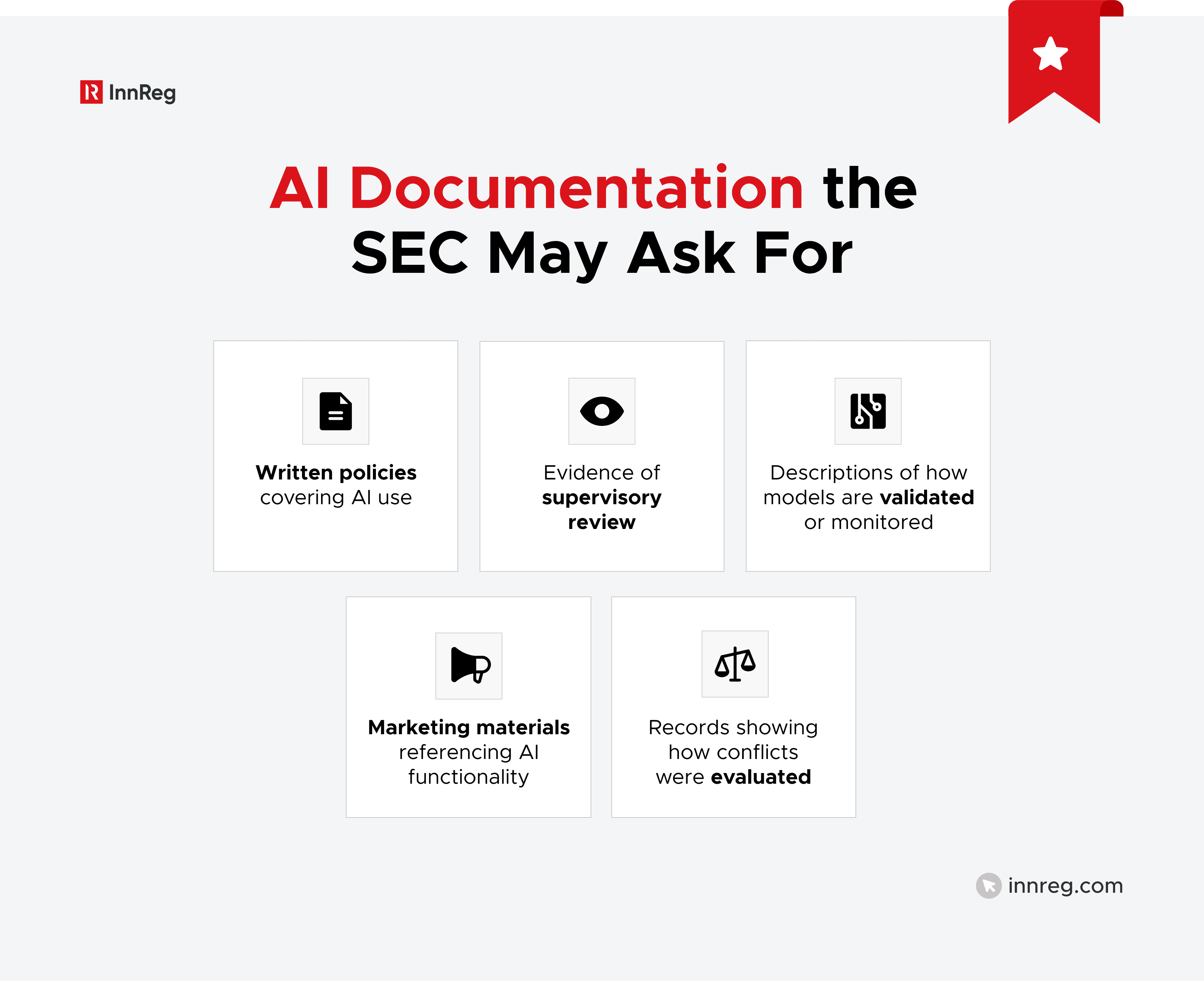 InnReg

AI Documentation the SEC May Ask For

Written policies covering AI use

Evidence of supervisory review

Descriptions of how models are validated or monitored

Marketing materials referencing AI functionality

Records showing how conflicts were evaluated

innreg.com